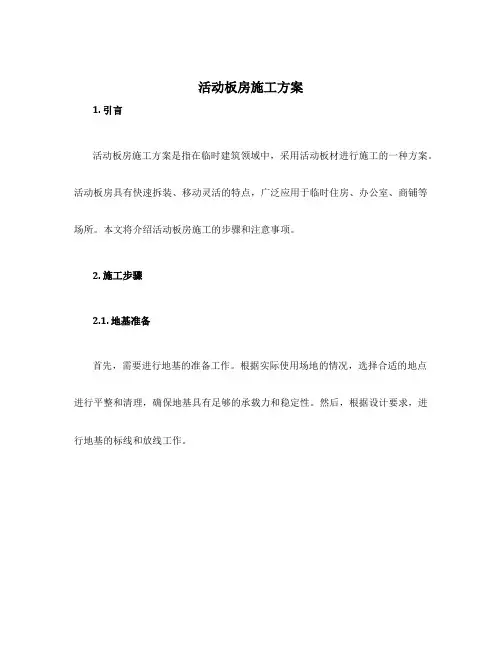 活动板房施工方案

1. 引言

活动板房施工方案是指在临时建筑领域中，采用活动板材进行施工的一种方案。活动板房具有快速拆装、移动灵活的特点，广泛应用于临时住房、办公室、商铺等场所。本文将介绍活动板房施工的步骤和注意事项。

2. 施工步骤

2.1. 地基准备

首先，需要进行地基的准备工作。根据实际使用场地的情况，选择合适的地点进行平整和清理，确保地基具有足够的承载力和稳定性。然后，根据设计要求，进行地基的标线和放线工作。